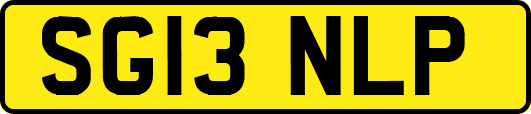 SG13 NLP